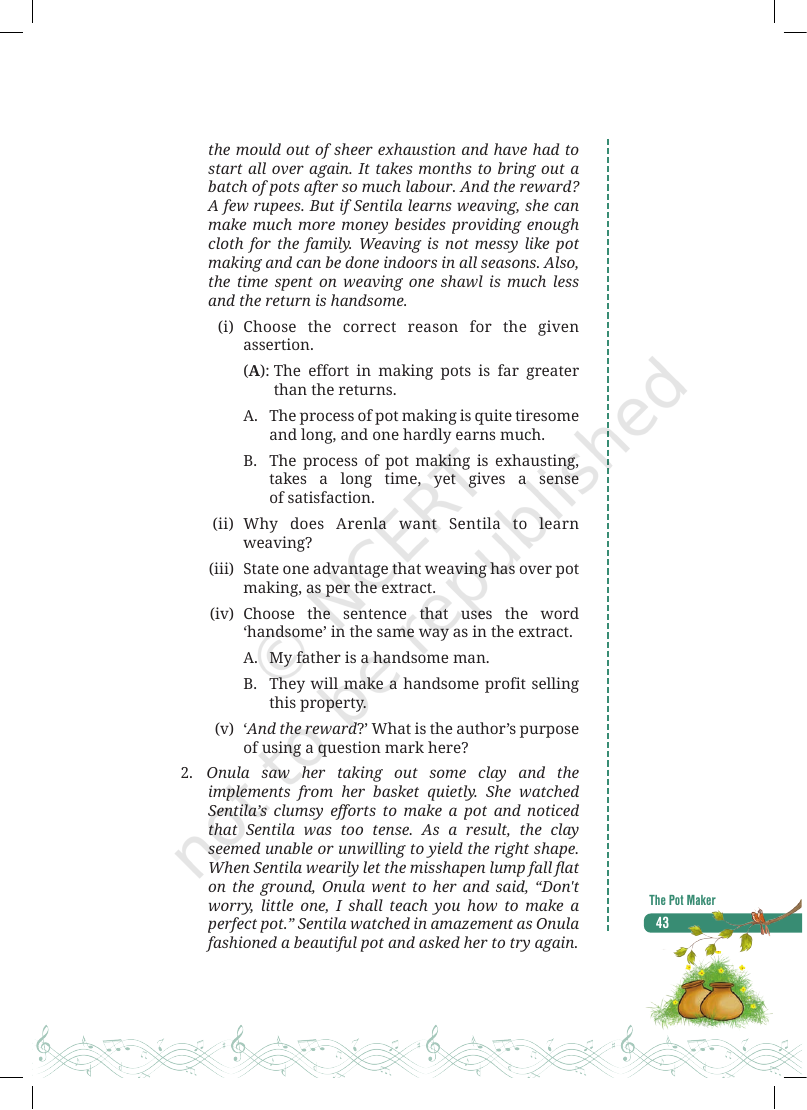 the mould out of sheer exhaustion and have had to start all over again. It takes months to bring out a batch of pots after so much labour. And the reward? A few rupees. But if Sentila learns weaving, she can make much more money besides providing enough cloth for the family. Weaving is not messy like pot making and can be done indoors in all seasons. Also, the time spent on weaving one shawl is much less and the return is handsome.

(i) Choose the correct reason for the given assertion.

(A): The effort in making pots is far greater than the returns.

A. The process of pot making is quite tiresome and long, and one hardly earns much.

B. The process of pot making is exhausting, takes a long time, yet gives a sense of satisfaction.

(ii) Why does Arenla want Sentila to learn weaving?

(iii) State one advantage that weaving has over pot making, as per the extract.

(iv) Choose the sentence that uses the word 'handsome' in the same way as in the extract.

A. My father is a handsome man.

B. They will make a handsome profit selling this property.

(v) 'And the reward?' What is the author's purpose of using a question mark here?

2. Onula saw her taking out some clay and the implements from her basket quietly. She watched Sentila's clumsy efforts to make a pot and noticed that Sentila was too tense. As a result, the clay seemed unable or unwilling to yield the right shape. When Sentila wearily let the misshapen lump fall flat on the ground, Onula went to her and said, "Don't worry, little one, I shall teach you how to make a perfect pot." Sentila watched in amazement as Onula fashioned a beautiful pot and asked her to try again.

The Pot Maker
43

© NCERT not to be republished